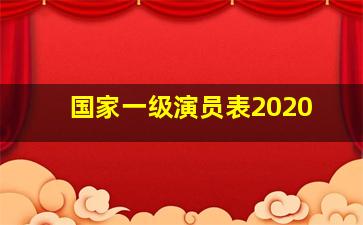 国家一级演员表2020